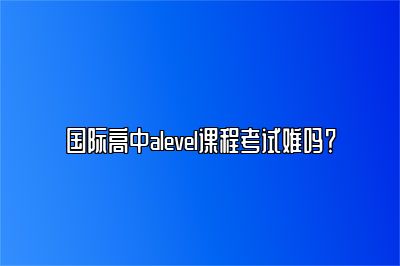 国际高中alevel课程考试难吗？